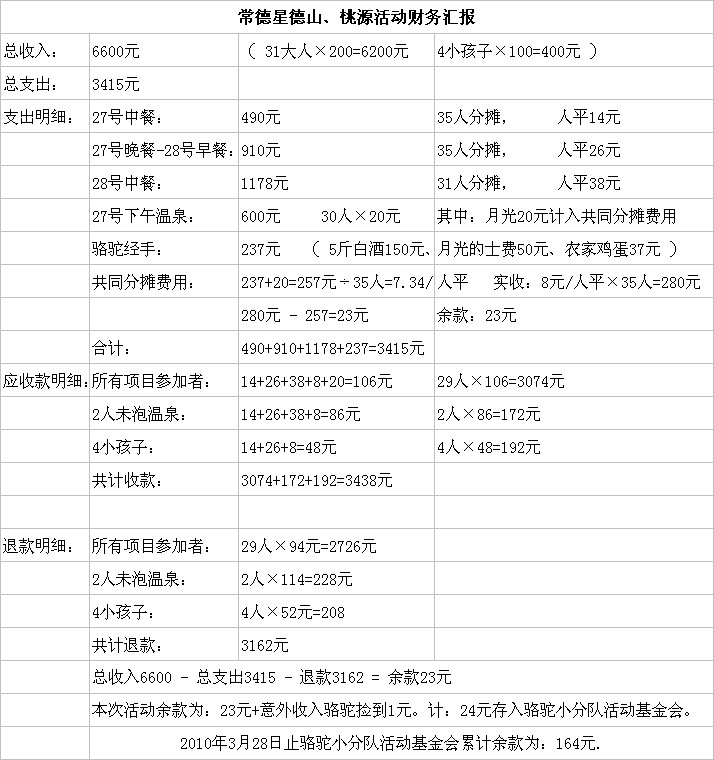 常德星德山、桃源活动财务汇报

| | | | |
|---|---|---|---|
| 总收入： | 6600元 | （ 31大人×200=6200元 | 4小孩子×100=400元 ） |
| 总支出： | 3415元 | | |
| 支出明细： | 27号中餐： | 490元 | 35人分摊， 人平14元 |
| | 27号晚餐-28号早餐： | 910元 | 35人分摊， 人平26元 |
| | 28号中餐： | 1178元 | 31人分摊， 人平38元 |
| | 27号下午温泉： | 600元 30人×20元 | 其中：月光20元计入共同分摊费用 |
| | 骆驼经手： | 237元 （ 5斤白酒150元、 | 月光的士费50元、农家鸡蛋37元 ） |
| | 共同分摊费用： | 237+20=257元÷35人=7.34/ | 人平 实收：8元/人平×35人=280元 |
| | | 280元 - 257=23元 | 余款：23元 |
| | 合计： | 490+910+1178+237=3415元 | |
| 应收款明细： | 所有项目参加者： | 14+26+38+8+20=106元 | 29人×106=3074元 |
| | 2人未泡温泉： | 14+26+38+8=86元 | 2人×86=172元 |
| | 4小孩子： | 14+26+8=48元 | 4人×48=192元 |
| | 共计收款： | 3074+172+192=3438元 | |
| | | | |
| 退款明细： | 所有项目参加者： | 29人×94元=2726元 | |
| | 2人未泡温泉： | 2人×114=228元 | |
| | 4小孩子： | 4人×52元=208 | |
| | 共计退款： | 3162元 | |
| | 总收入6600 - 总支出3415 - 退款3162 = 余款23元 | | |
| | 本次活动余款为：23元+意外收入骆驼捡到1元。计：24元存入骆驼小分队活动基金会。 | | |
| | 2010年3月28日止骆驼小分队活动基金会累计余款为：164元. | | |